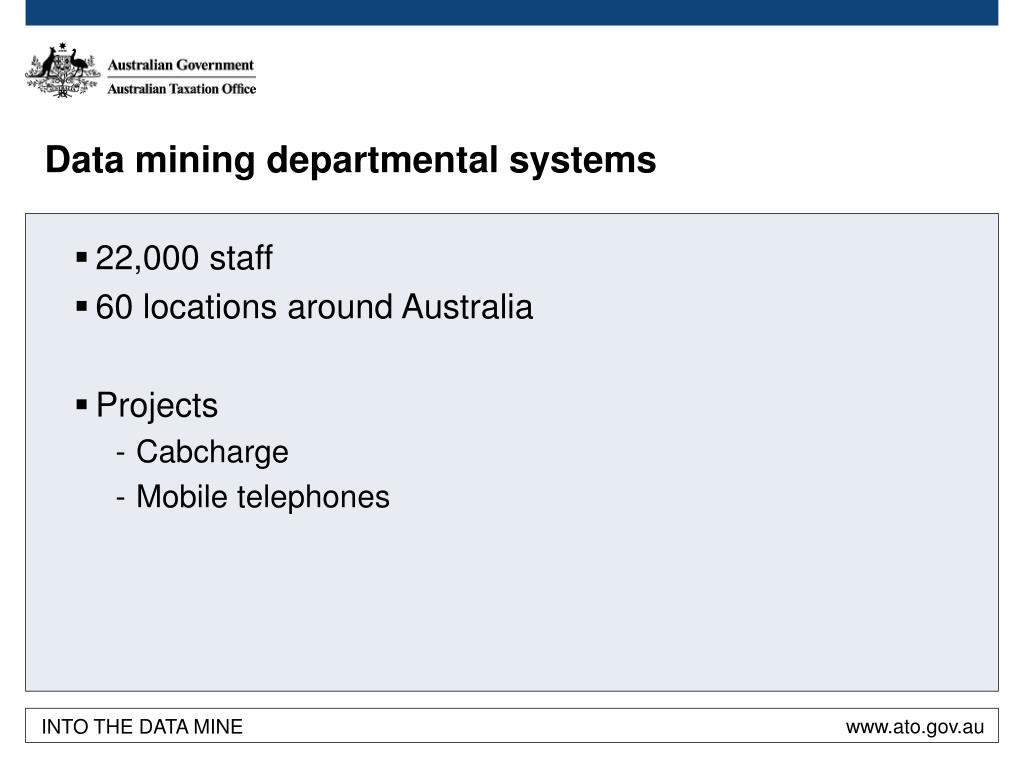 Australian Government
Australian Taxation Office

Data mining departmental systems

▪ 22,000 staff
▪ 60 locations around Australia

▪ Projects
- Cabcharge
- Mobile telephones

INTO THE DATA MINE

www.ato.gov.au